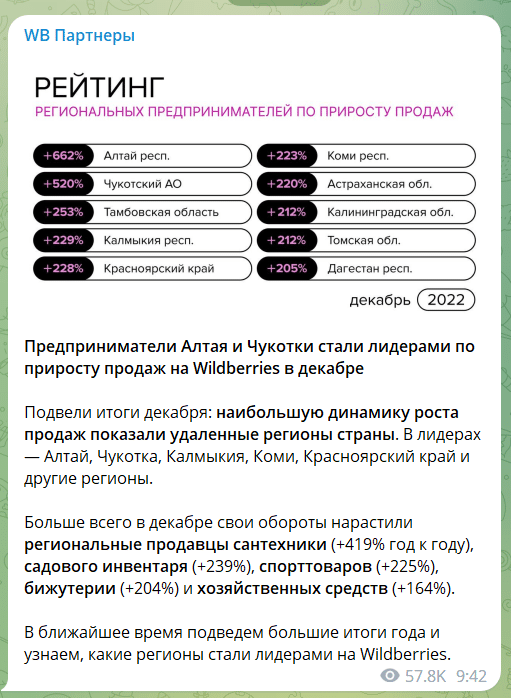 WB Партнеры

РЕЙТИНГ
РЕГИОНАЛЬНЫХ ПРЕДПРИНИМАТЕЛЕЙ ПО ПРИРОСТУ ПРОДАЖ

+662% Алтай респ.
+520% Чукотский АО
+253% Тамбовская область
+229% Калмыкия респ.
+228% Красноярский край

+223% Коми респ.
+220% Астраханская обл.
+212% Калининградская обл.
+212% Томская обл.
+205% Дагестан респ.

декабрь 2022

Предприниматели Алтая и Чукотки стали лидерами по приросту продаж на Wildberries в декабре

Подвели итоги декабря: наибольшую динамику роста продаж показали удаленные регионы страны. В лидерах — Алтай, Чукотка, Калмыкия, Коми, Красноярский край и другие регионы.

Больше всего в декабре свои обороты нарастили региональные продавцы сантехники (+419% год к году), садового инвентаря (+239%), спорттоваров (+225%), бижутерии (+204%) и хозяйственных средств (+164%).

В ближайшее время подведем большие итоги года и узнаем, какие регионы стали лидерами на Wildberries.

57.8K 9:42